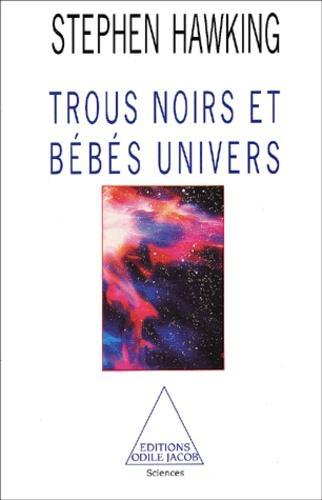 STEPHEN HAWKING

TROUS NOIRS ET BÉBÉS UNIVERS

EDITIONS ODILE JACOB

Sciences